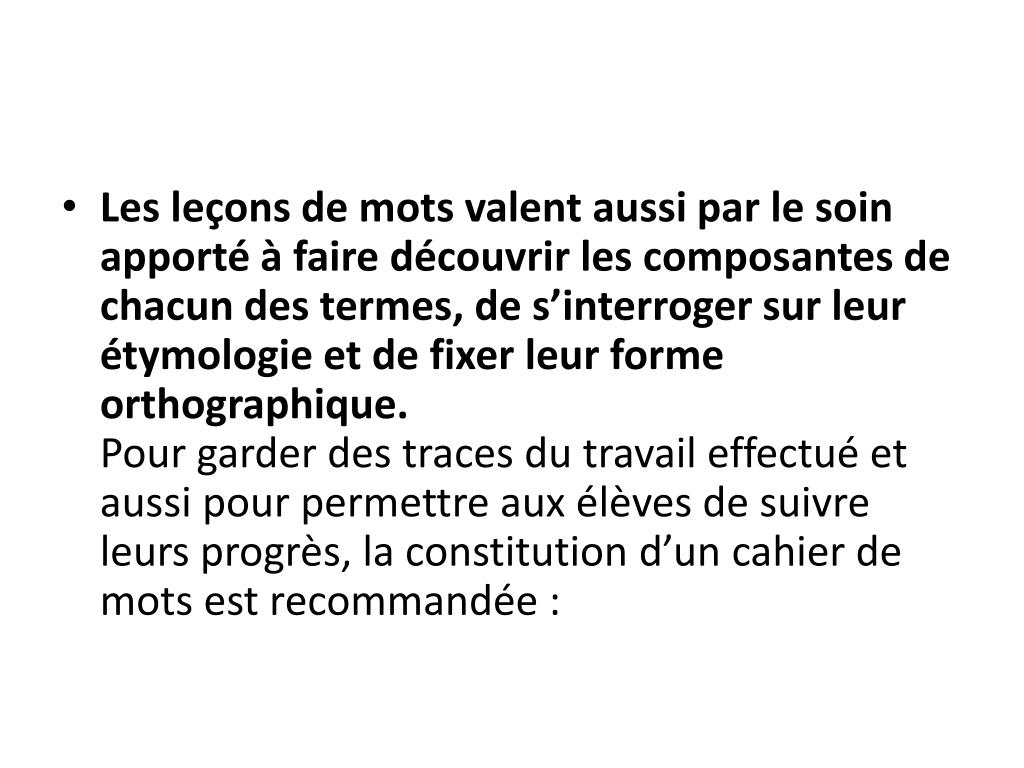 • Les leçons de mots valent aussi par le soin apporté à faire découvrir les composantes de chacun des termes, de s’interroger sur leur étymologie et de fixer leur forme orthographique.
Pour garder des traces du travail effectué et aussi pour permettre aux élèves de suivre leurs progrès, la constitution d’un cahier de mots est recommandée :